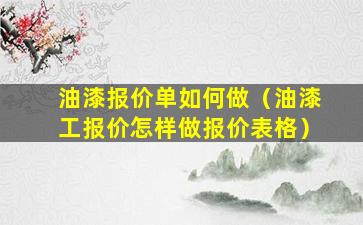 油漆报价单如何做（油漆工报价怎样做报价表格）